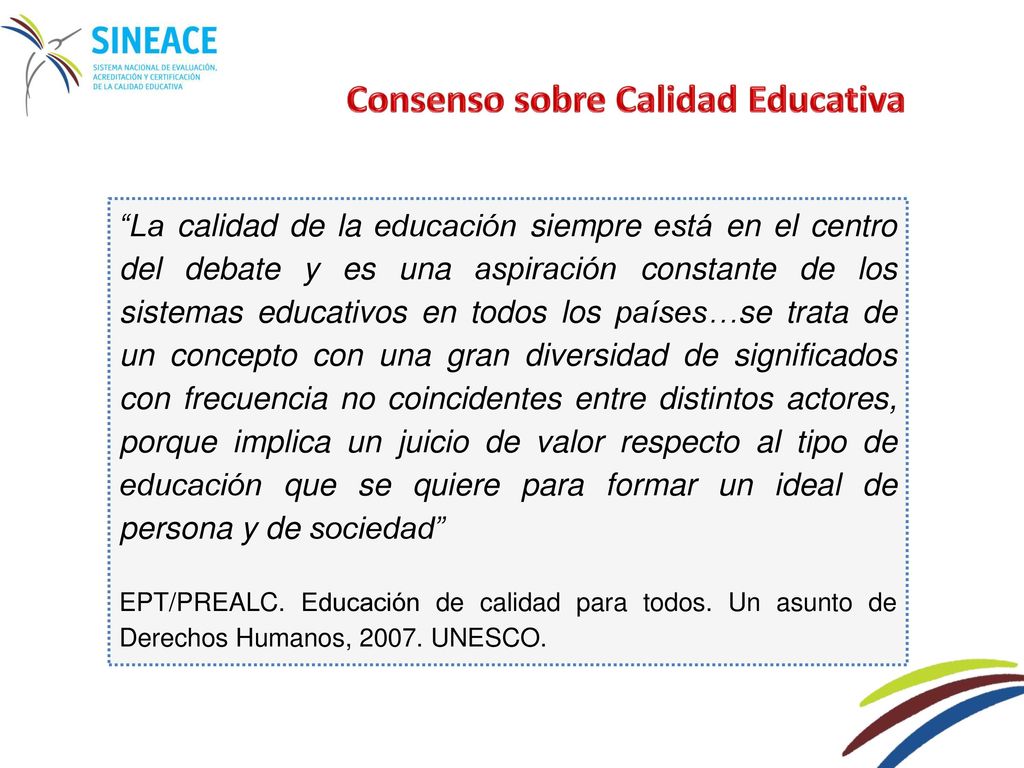 SINEACE
SISTEMA NACIONAL DE EVALUACIÓN, ACREDITACIÓN Y CERTIFICACIÓN DE LA CALIDAD EDUCATIVA

Consenso sobre Calidad Educativa

“La calidad de la educación siempre está en el centro del debate y es una aspiración constante de los sistemas educativos en todos los países…se trata de un concepto con una gran diversidad de significados con frecuencia no coincidentes entre distintos actores, porque implica un juicio de valor respecto al tipo de educación que se quiere para formar un ideal de persona y de sociedad”

EPT/PREALC. Educación de calidad para todos. Un asunto de Derechos Humanos, 2007. UNESCO.